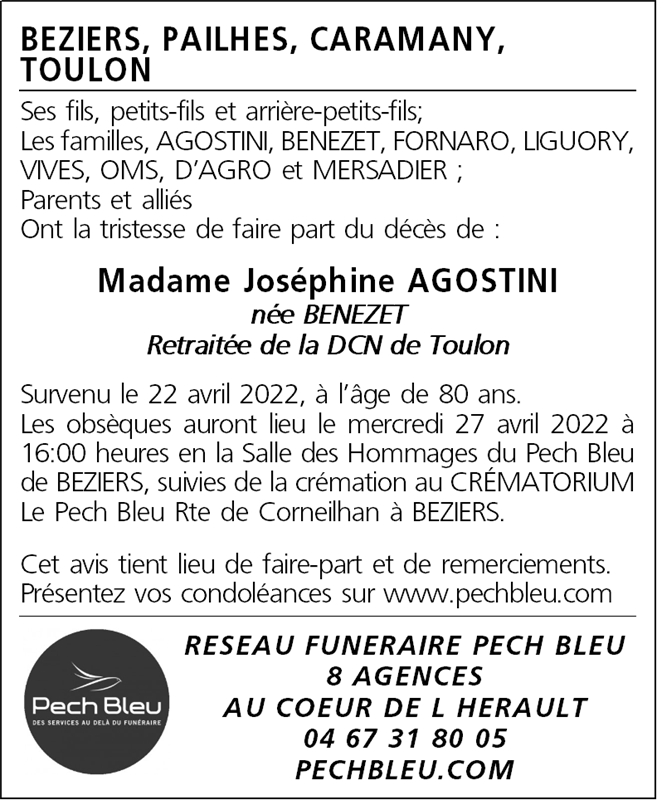 BEZIERS, PAILHES, CARAMANY, TOULON

Ses fils, petits-fils et arrière-petits-fils;
Les familles, AGOSTINI, BENEZET, FORNARO, LIGUORY, VIVES, OMS, D'AGRO et MERSADIER ;
Parents et alliés
Ont la tristesse de faire part du décès de :

Madame Joséphine AGOSTINI
née BENEZET
Retraitée de la DCN de Toulon

Survenu le 22 avril 2022, à l'âge de 80 ans.
Les obsèques auront lieu le mercredi 27 avril 2022 à 16:00 heures en la Salle des Hommages du Pech Bleu de BEZIERS, suivies de la crémation au CRÉMATORIUM Le Pech Bleu Rte de Corneilhan à BEZIERS.

Cet avis tient lieu de faire-part et de remerciements.
Présentez vos condoléances sur www.pechbleu.com

Pech Bleu
DES SERVICES AU DELÀ DU FUNÉRAIRE

RESEAU FUNERAIRE PECH BLEU
8 AGENCES
AU COEUR DE L HERAULT
04 67 31 80 05
PECHBLEU.COM